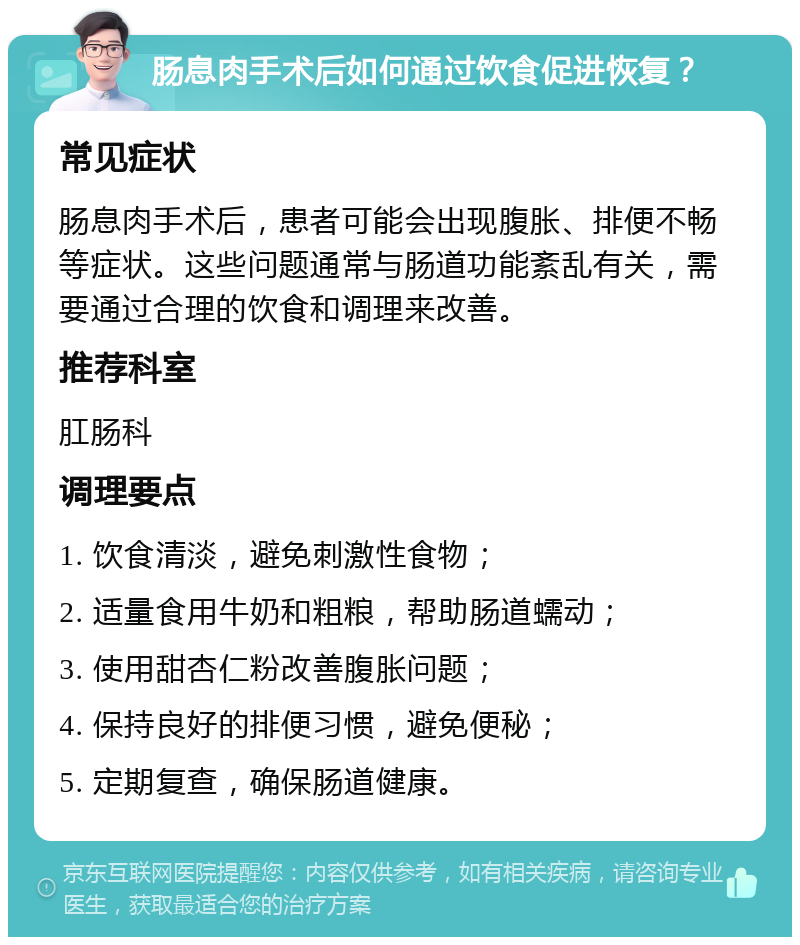 肠息肉手术后如何通过饮食促进恢复？

常见症状

肠息肉手术后，患者可能会出现腹胀、排便不畅等症状。这些问题通常与肠道功能紊乱有关，需要通过合理的饮食和调理来改善。

推荐科室

肛肠科

调理要点

1. 饮食清淡，避免刺激性食物；

2. 适量食用牛奶和粗粮，帮助肠道蠕动；

3. 使用甜杏仁粉改善腹胀问题；

4. 保持良好的排便习惯，避免便秘；

5. 定期复查，确保肠道健康。

京东互联网医院提醒您：内容仅供参考，如有相关疾病，请咨询专业医生，获取最适合您的治疗方案